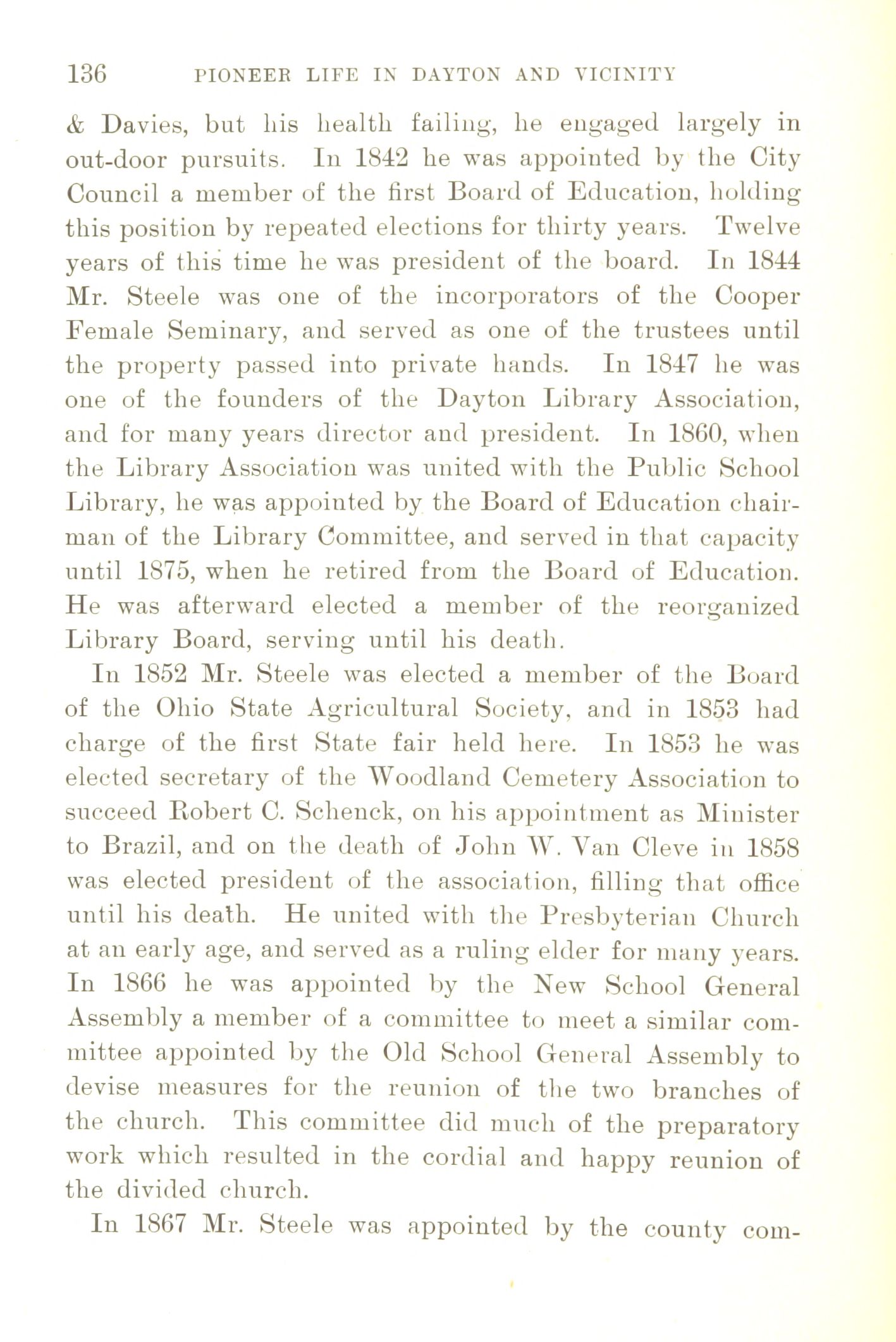 136 PIONEER LIFE IN DAYTON AND VICINITY

& Davies, but his health failing, he engaged largely in out-door pursuits. In 1842 he was appointed by the City Council a member of the first Board of Education, holding this position by repeated elections for thirty years. Twelve years of this time he was president of the board. In 1844 Mr. Steele was one of the incorporators of the Cooper Female Seminary, and served as one of the trustees until the property passed into private hands. In 1847 he was one of the founders of the Dayton Library Association, and for many years director and president. In 1860, when the Library Association was united with the Public School Library, he was appointed by the Board of Education chairman of the Library Committee, and served in that capacity until 1875, when he retired from the Board of Education. He was afterward elected a member of the reorganized Library Board, serving until his death.

In 1852 Mr. Steele was elected a member of the Board of the Ohio State Agricultural Society, and in 1853 had charge of the first State fair held here. In 1853 he was elected secretary of the Woodland Cemetery Association to succeed Robert C. Schenck, on his appointment as Minister to Brazil, and on the death of John W. Van Cleve in 1858 was elected president of the association, filling that office until his death. He united with the Presbyterian Church at an early age, and served as a ruling elder for many years. In 1866 he was appointed by the New School General Assembly a member of a committee to meet a similar committee appointed by the Old School General Assembly to devise measures for the reunion of the two branches of the church. This committee did much of the preparatory work which resulted in the cordial and happy reunion of the divided church.

In 1867 Mr. Steele was appointed by the county com-